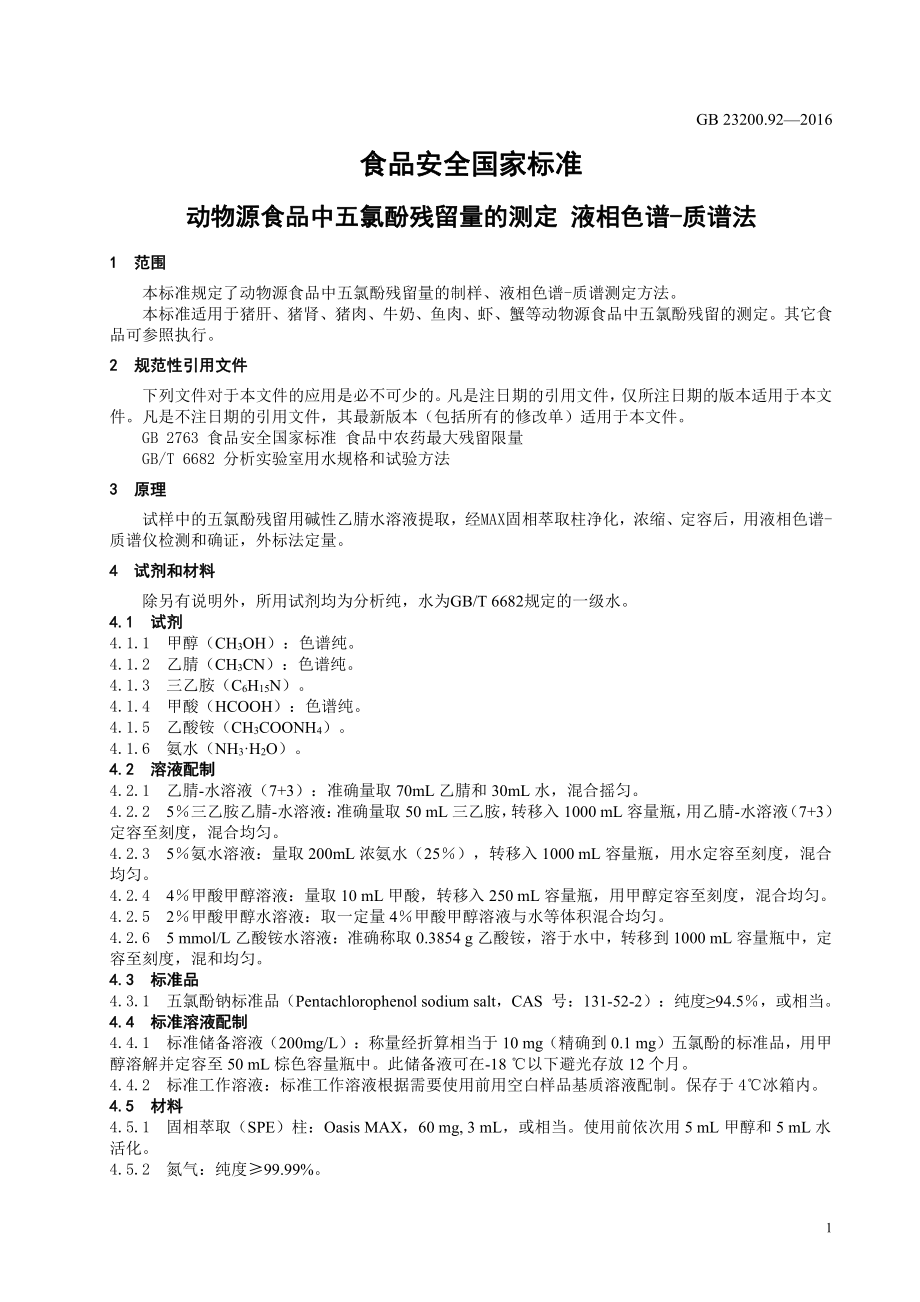 GB 23200.92—2016

食品安全国家标准

动物源食品中五氯酚残留量的测定 液相色谱-质谱法

1 范围

本标准规定了动物源食品中五氯酚残留量的制样、液相色谱-质谱测定方法。

本标准适用于猪肝、猪肾、猪肉、牛奶、鱼肉、虾、蟹等动物源食品中五氯酚残留的测定。其它食品可参照执行。

2 规范性引用文件

下列文件对于本文件的应用是必不可少的。凡是注日期的引用文件，仅所注日期的版本适用于本文件。凡是不注日期的引用文件，其最新版本（包括所有的修改单）适用于本文件。

GB 2763 食品安全国家标准 食品中农药最大残留限量

GB/T 6682 分析实验室用水规格和试验方法

3 原理

试样中的五氯酚残留用碱性乙腈水溶液提取，经MAX固相萃取柱净化，浓缩、定容后，用液相色谱-质谱仪检测和确证，外标法定量。

4 试剂和材料

除另有说明外，所用试剂均为分析纯，水为GB/T 6682规定的一级水。

4.1 试剂

4.1.1 甲醇（$CH_3OH$）：色谱纯。

4.1.2 乙腈（$CH_3CN$）：色谱纯。

4.1.3 三乙胺（$C_6H_{15}N$）。

4.1.4 甲酸（HCOOH）：色谱纯。

4.1.5 乙酸铵（$CH_3COONH_4$）。

4.1.6 氨水（$NH_3 \cdot H_2O$）。

4.2 溶液配制

4.2.1 乙腈-水溶液（7+3）：准确量取 70mL 乙腈和 30mL 水，混合摇匀。

4.2.2 5％三乙胺乙腈-水溶液：准确量取 50 mL 三乙胺，转移入 1000 mL 容量瓶，用乙腈-水溶液（7+3）定容至刻度，混合均匀。

4.2.3 5％氨水溶液：量取 200mL 浓氨水（25％），转移入 1000 mL 容量瓶，用水定容至刻度，混合均匀。

4.2.4 4％甲酸甲醇溶液：量取 10 mL 甲酸，转移入 250 mL 容量瓶，用甲醇定容至刻度，混合均匀。

4.2.5 2％甲酸甲醇水溶液：取一定量 4％甲酸甲醇溶液与水等体积混合均匀。

4.2.6 5 mmol/L 乙酸铵水溶液：准确称取 0.3854 g 乙酸铵，溶于水中，转移到 1000 mL 容量瓶中，定容至刻度，混和均匀。

4.3 标准品

4.3.1 五氯酚钠标准品（Pentachlorophenol sodium salt，CAS 号：131-52-2）：纯度≥94.5％，或相当。

4.4 标准溶液配制

4.4.1 标准储备溶液（200mg/L）：称量经折算相当于 10 mg（精确到 0.1 mg）五氯酚的标准品，用甲醇溶解并定容至 50 mL 棕色容量瓶中。此储备液可在-18 ℃以下避光存放 12 个月。

4.4.2 标准工作溶液：标准工作溶液根据需要使用前用空白样品基质溶液配制。保存于 4℃冰箱内。

4.5 材料

4.5.1 固相萃取（SPE）柱：Oasis MAX，60 mg, 3 mL，或相当。使用前依次用 5 mL 甲醇和 5 mL 水活化。

4.5.2 氮气：纯度≥99.99%。

1